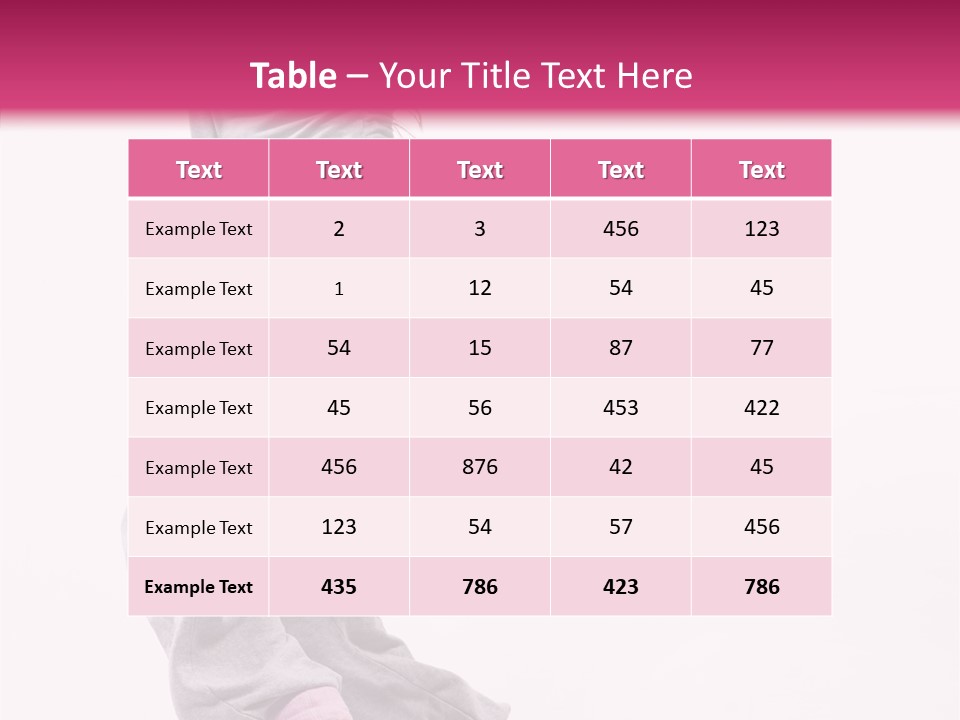 Table – Your Title Text Here

| Text | Text | Text | Text | Text |
|---|---|---|---|---|
| Example Text | 2 | 3 | 456 | 123 |
| Example Text | 1 | 12 | 54 | 45 |
| Example Text | 54 | 15 | 87 | 77 |
| Example Text | 45 | 56 | 453 | 422 |
| Example Text | 456 | 876 | 42 | 45 |
| Example Text | 123 | 54 | 57 | 456 |
| Example Text | 435 | 786 | 423 | 786 |